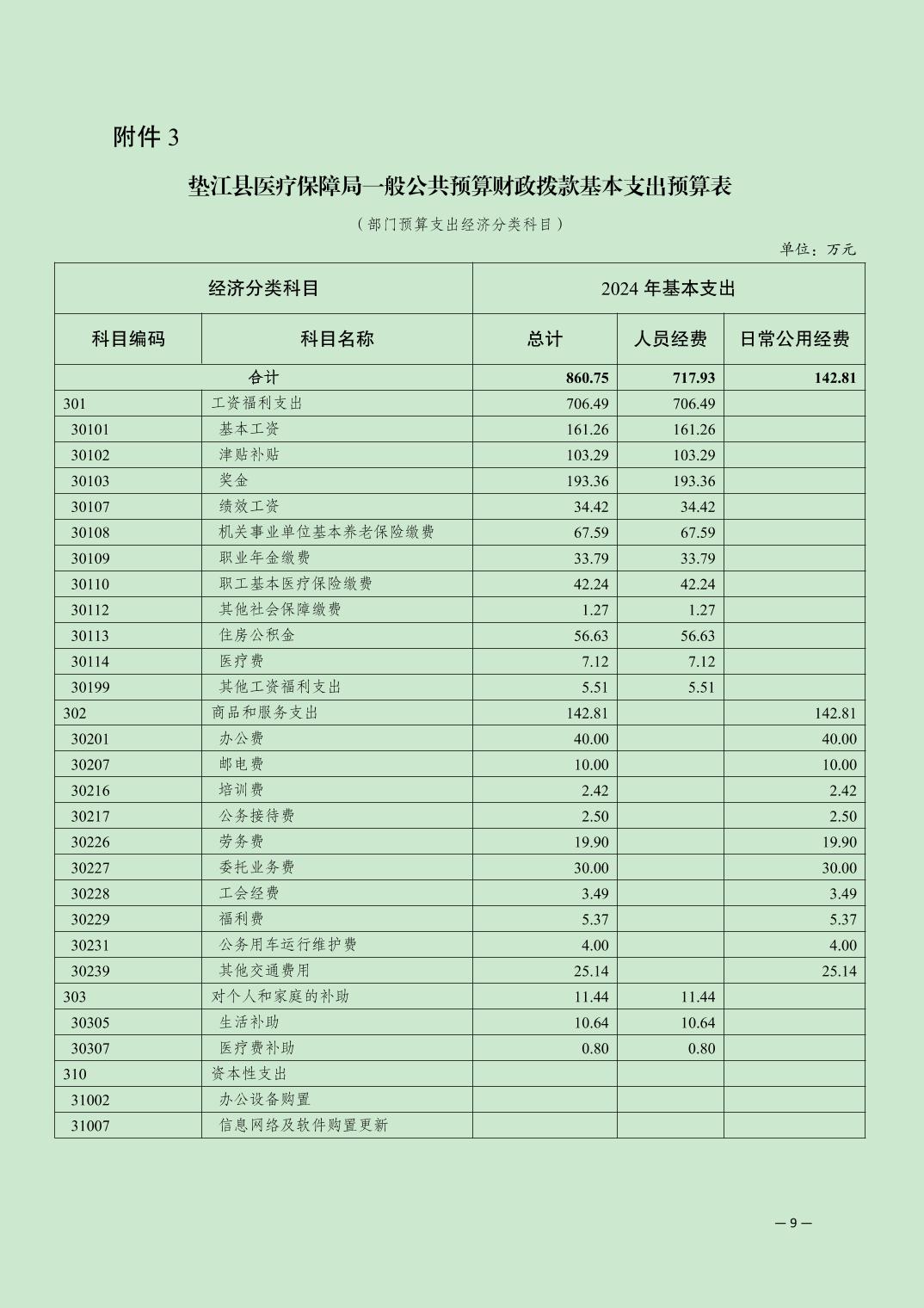 附件 3

垫江县医疗保障局一般公共预算财政拨款基本支出预算表

（部门预算支出经济分类科目）

单位：万元

| 经济分类科目 | | 2024 年基本支出 | | |
|---|---|---|---|---|
| 科目编码 | 科目名称 | 总计 | 人员经费 | 日常公用经费 |
| 合计 | | 860.75 | 717.93 | 142.81 |
| 301 | 工资福利支出 | 706.49 | 706.49 | |
| 30101 | 基本工资 | 161.26 | 161.26 | |
| 30102 | 津贴补贴 | 103.29 | 103.29 | |
| 30103 | 奖金 | 193.36 | 193.36 | |
| 30107 | 绩效工资 | 34.42 | 34.42 | |
| 30108 | 机关事业单位基本养老保险缴费 | 67.59 | 67.59 | |
| 30109 | 职业年金缴费 | 33.79 | 33.79 | |
| 30110 | 职工基本医疗保险缴费 | 42.24 | 42.24 | |
| 30112 | 其他社会保障缴费 | 1.27 | 1.27 | |
| 30113 | 住房公积金 | 56.63 | 56.63 | |
| 30114 | 医疗费 | 7.12 | 7.12 | |
| 30199 | 其他工资福利支出 | 5.51 | 5.51 | |
| 302 | 商品和服务支出 | 142.81 | | 142.81 |
| 30201 | 办公费 | 40.00 | | 40.00 |
| 30207 | 邮电费 | 10.00 | | 10.00 |
| 30216 | 培训费 | 2.42 | | 2.42 |
| 30217 | 公务接待费 | 2.50 | | 2.50 |
| 30226 | 劳务费 | 19.90 | | 19.90 |
| 30227 | 委托业务费 | 30.00 | | 30.00 |
| 30228 | 工会经费 | 3.49 | | 3.49 |
| 30229 | 福利费 | 5.37 | | 5.37 |
| 30231 | 公务用车运行维护费 | 4.00 | | 4.00 |
| 30239 | 其他交通费用 | 25.14 | | 25.14 |
| 303 | 对个人和家庭的补助 | 11.44 | 11.44 | |
| 30305 | 生活补助 | 10.64 | 10.64 | |
| 30307 | 医疗费补助 | 0.80 | 0.80 | |
| 310 | 资本性支出 | | | |
| 31002 | 办公设备购置 | | | |
| 31007 | 信息网络及软件购置更新 | | | |

— 9 —